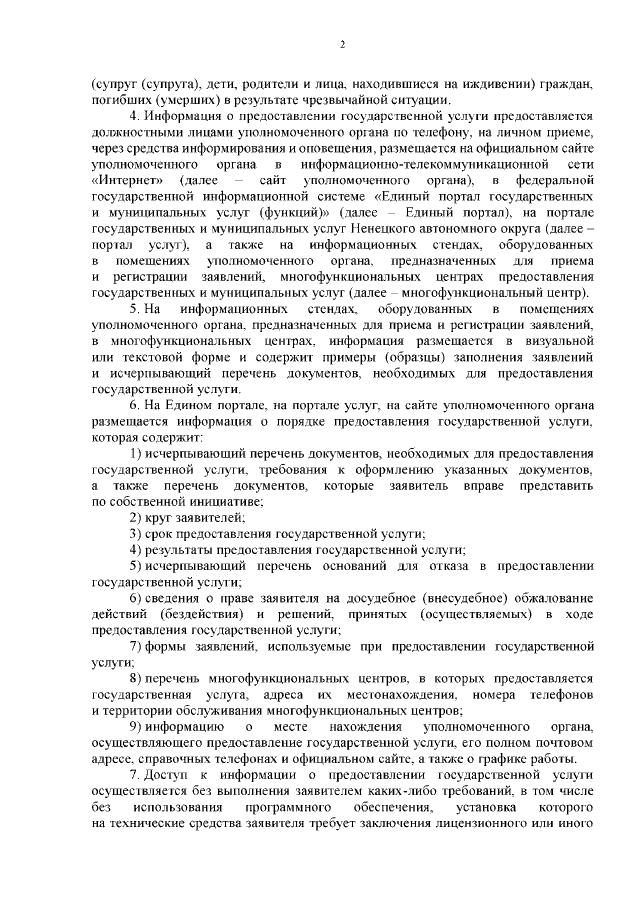 2

(супруг (супруга), дети, родители и лица, находившиеся на иждивении) граждан, погибших (умерших) в результате чрезвычайной ситуации.

4. Информация о предоставлении государственной услуги предоставляется должностными лицами уполномоченного органа по телефону, на личном приеме, через средства информирования и оповещения, размещается на официальном сайте уполномоченного органа в информационно-телекоммуникационной сети «Интернет» (далее – сайт уполномоченного органа), в федеральной государственной информационной системе «Единый портал государственных и муниципальных услуг (функций)» (далее – Единый портал), на портале государственных и муниципальных услуг Ненецкого автономного округа (далее – портал услуг), а также на информационных стендах, оборудованных в помещениях уполномоченного органа, предназначенных для приема и регистрации заявлений, многофункциональных центрах предоставления государственных и муниципальных услуг (далее – многофункциональный центр).

5. На информационных стендах, оборудованных в помещениях уполномоченного органа, предназначенных для приема и регистрации заявлений, в многофункциональных центрах, информация размещается в визуальной или текстовой форме и содержит примеры (образцы) заполнения заявлений и исчерпывающий перечень документов, необходимых для предоставления государственной услуги.

6. На Едином портале, на портале услуг, на сайте уполномоченного органа размещается информация о порядке предоставления государственной услуги, которая содержит:

1) исчерпывающий перечень документов, необходимых для предоставления государственной услуги, требования к оформлению указанных документов, а также перечень документов, которые заявитель вправе представить по собственной инициативе;

2) круг заявителей;

3) срок предоставления государственной услуги;

4) результаты предоставления государственной услуги;

5) исчерпывающий перечень оснований для отказа в предоставлении государственной услуги;

6) сведения о праве заявителя на досудебное (внесудебное) обжалование действий (бездействия) и решений, принятых (осуществляемых) в ходе предоставления государственной услуги;

7) формы заявлений, используемые при предоставлении государственной услуги;

8) перечень многофункциональных центров, в которых предоставляется государственная услуга, адреса их местонахождения, номера телефонов и территории обслуживания многофункциональных центров;

9) информацию о месте нахождения уполномоченного органа, осуществляющего предоставление государственной услуги, его полном почтовом адресе, справочных телефонах и официальном сайте, а также о графике работы.

7. Доступ к информации о предоставлении государственной услуги осуществляется без выполнения заявителем каких-либо требований, в том числе без использования программного обеспечения, установка которого на технические средства заявителя требует заключения лицензионного или иного